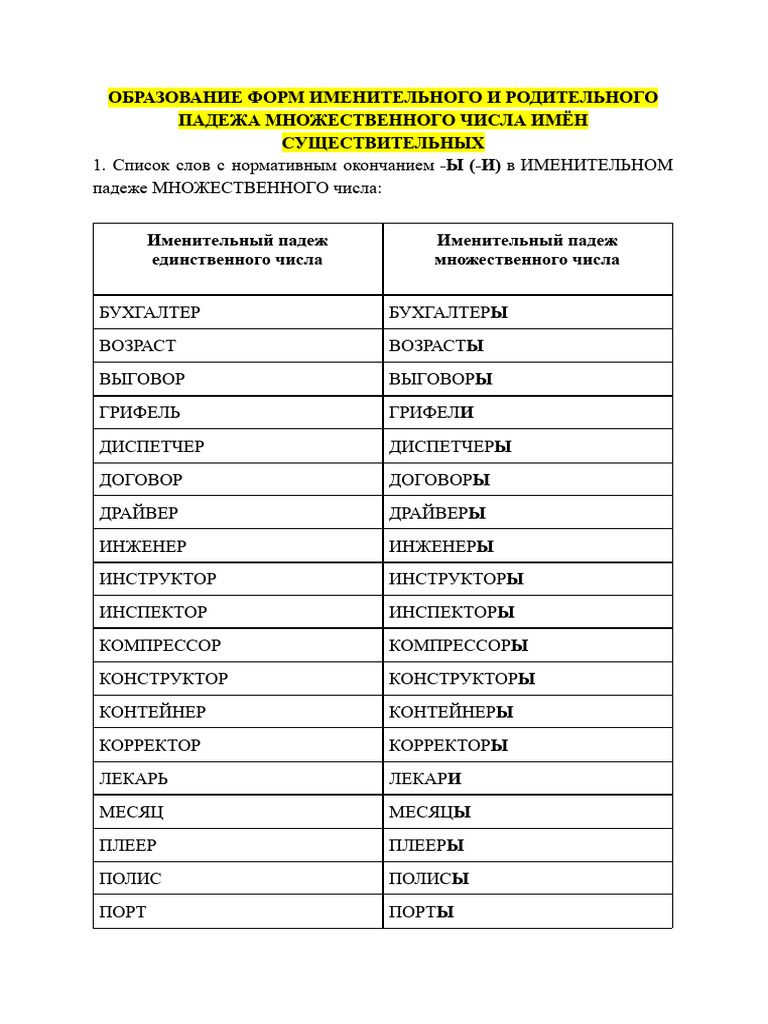 ОБРАЗОВАНИЕ ФОРМ ИМЕНИТЕЛЬНОГО И РОДИТЕЛЬНОГО ПАДЕЖА МНОЖЕСТВЕННОГО ЧИСЛА ИМЁН СУЩЕСТВИТЕЛЬНЫХ

1. Список слов с нормативным окончанием -Ы (-И) в ИМЕНИТЕЛЬНОМ падеже МНОЖЕСТВЕННОГО числа:

| Именительный падеж единственного числа | Именительный падеж множественного числа |
|---|---|
| БУХГАЛТЕР | БУХГАЛТЕРЫ |
| ВОЗРАСТ | ВОЗРАСТЫ |
| ВЫГОВОР | ВЫГОВОРЫ |
| ГРИФЕЛЬ | ГРИФЕЛИ |
| ДИСПЕТЧЕР | ДИСПЕТЧЕРЫ |
| ДОГОВОР | ДОГОВОРЫ |
| ДРАЙВЕР | ДРАЙВЕРЫ |
| ИНЖЕНЕР | ИНЖЕНЕРЫ |
| ИНСТРУКТОР | ИНСТРУКТОРЫ |
| ИНСПЕКТОР | ИНСПЕКТОРЫ |
| КОМПРЕССОР | КОМПРЕССОРЫ |
| КОНСТРУКТОР | КОНСТРУКТОРЫ |
| КОНТЕЙНЕР | КОНТЕЙНЕРЫ |
| КОРРЕКТОР | КОРРЕКТОРЫ |
| ЛЕКАРЬ | ЛЕКАРИ |
| МЕСЯЦ | МЕСЯЦЫ |
| ПЛЕЕР | ПЛЕЕРЫ |
| ПОЛИС | ПОЛИСЫ |
| ПОРТ | ПОРТЫ |